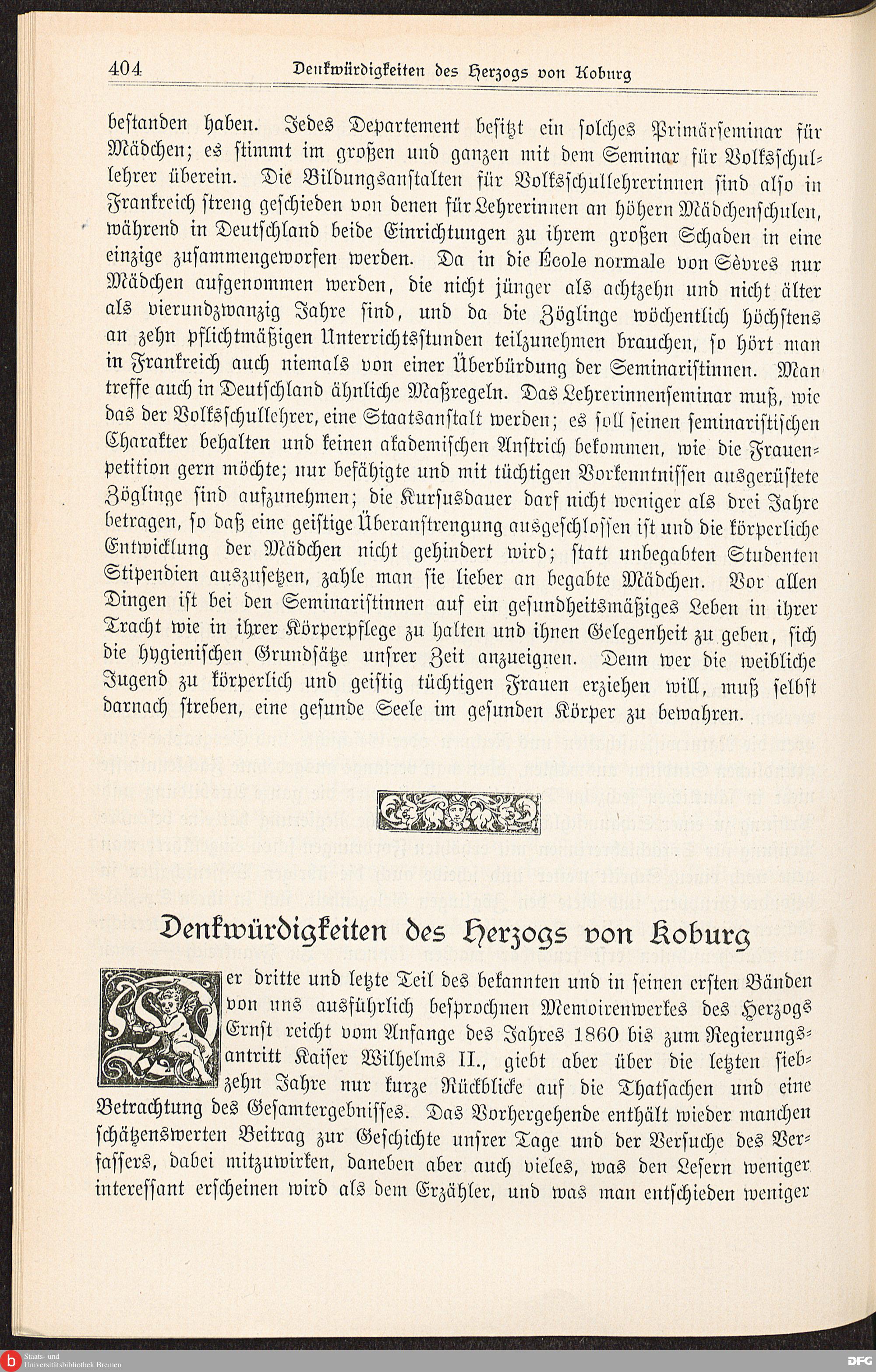 404 Denkwürdigkeiten des Herzogs von Koburg

bestanden haben. Jedes Departement besitzt ein solches Primärseminar für Mädchen; es stimmt im großen und ganzen mit dem Seminar für Volksschullehrer überein. Die Bildungsanstalten für Volksschullehrerinnen sind also in Frankreich streng geschieden von denen für Lehrerinnen an höhern Mädchenschulen, während in Deutschland beide Einrichtungen zu ihrem großen Schaden in eine einzige zusammengeworfen werden. Da in die École normale von Sèvres nur Mädchen aufgenommen werden, die nicht jünger als achtzehn und nicht älter als vierundzwanzig Jahre sind, und da die Zöglinge wöchentlich höchstens an zehn pflichtmäßigen Unterrichtsstunden teilzunehmen brauchen, so hört man in Frankreich auch niemals von einer Überbürdung der Seminaristinnen. Man treffe auch in Deutschland ähnliche Maßregeln. Das Lehrerinnenseminar muß, wie das der Volksschullehrer, eine Staatsanstalt werden; es soll seinen seminaristischen Charakter behalten und keinen akademischen Anstrich bekommen, wie die Frauenpetition gern möchte; nur befähigte und mit tüchtigen Vorkenntnissen ausgerüstete Zöglinge sind aufzunehmen; die Kursusdauer darf nicht weniger als drei Jahre betragen, so daß eine geistige Überanstrengung ausgeschlossen ist und die körperliche Entwicklung der Mädchen nicht gehindert wird; statt unbegabten Studenten Stipendien auszusetzen, zahle man sie lieber an begabte Mädchen. Vor allen Dingen ist bei den Seminaristinnen auf ein gesundheitsmäßiges Leben in ihrer Tracht wie in ihrer Körperpflege zu halten und ihnen Gelegenheit zu geben, sich die hygienischen Grundsätze unsrer Zeit anzueignen. Denn wer die weibliche Jugend zu körperlich und geistig tüchtigen Frauen erziehen will, muß selbst darnach streben, eine gesunde Seele im gesunden Körper zu bewahren.

Denkwürdigkeiten des Herzogs von Koburg

Der dritte und letzte Teil des bekannten und in seinen ersten Bänden von uns ausführlich besprochnen Memoirenwerkes des Herzogs Ernst reicht vom Anfange des Jahres 1860 bis zum Regierungsantritt Kaiser Wilhelms II., giebt aber über die letzten siebzehn Jahre nur kurze Rückblicke auf die Thatsachen und eine Betrachtung des Gesamtergebnisses. Das Vorhergehende enthält wieder manchen schätzenswerten Beitrag zur Geschichte unsrer Tage und der Versuche des Verfassers, dabei mitzuwirken, daneben aber auch vieles, was den Lesern weniger interessant erscheinen wird als dem Erzähler, und was man entschieden weniger

Staats- und Universitätsbibliothek Bremen
DFG